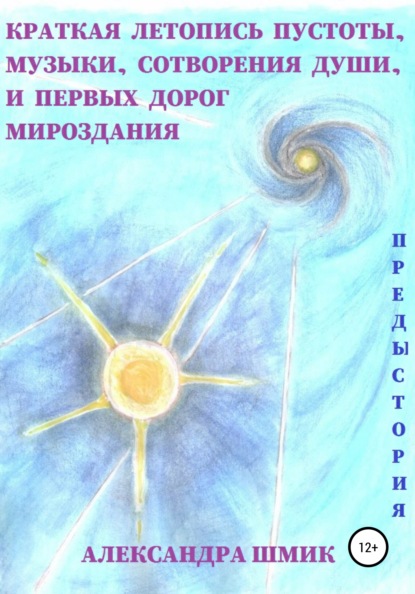 КРАТКАЯ ЛЕТОПИСЬ ПУСТОТЫ, МУЗЫКИ, СОТВОРЕНИЯ ДУШИ, И ПЕРВЫХ ДОРОГ МИРОЗДАНИЯ

ПРЕДЫСТОРИЯ

АЛЕКСАНДРА ШМИК

12+